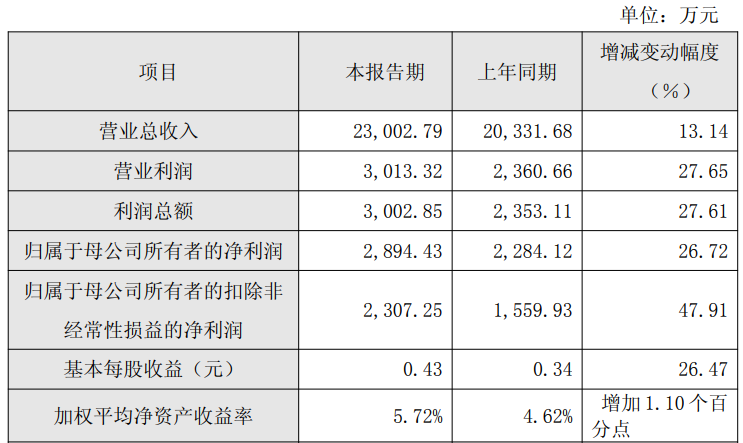 单位：万元

| 项目 | 本报告期 | 上年同期 | 增减变动幅度（%） |
|---|---|---|---|
| 营业总收入 | 23,002.79 | 20,331.68 | 13.14 |
| 营业利润 | 3,013.32 | 2,360.66 | 27.65 |
| 利润总额 | 3,002.85 | 2,353.11 | 27.61 |
| 归属于母公司所有者的净利润 | 2,894.43 | 2,284.12 | 26.72 |
| 归属于母公司所有者的扣除非经常性损益的净利润 | 2,307.25 | 1,559.93 | 47.91 |
| 基本每股收益（元） | 0.43 | 0.34 | 26.47 |
| 加权平均净资产收益率 | 5.72% | 4.62% | 增加1.10个百分点 |